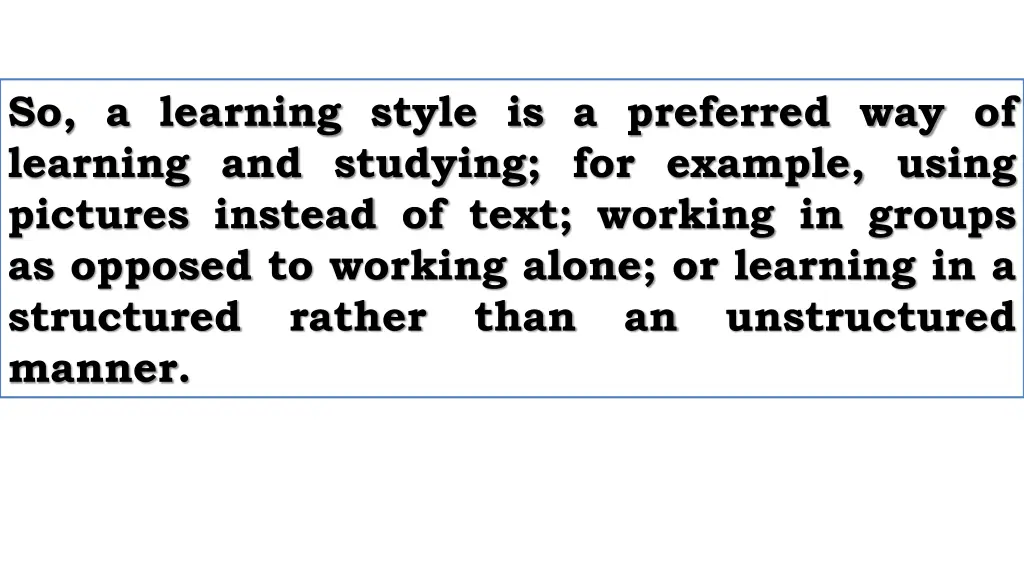 So, a learning style is a preferred way of learning and studying; for example, using pictures instead of text; working in groups as opposed to working alone; or learning in a structured rather than an unstructured manner.